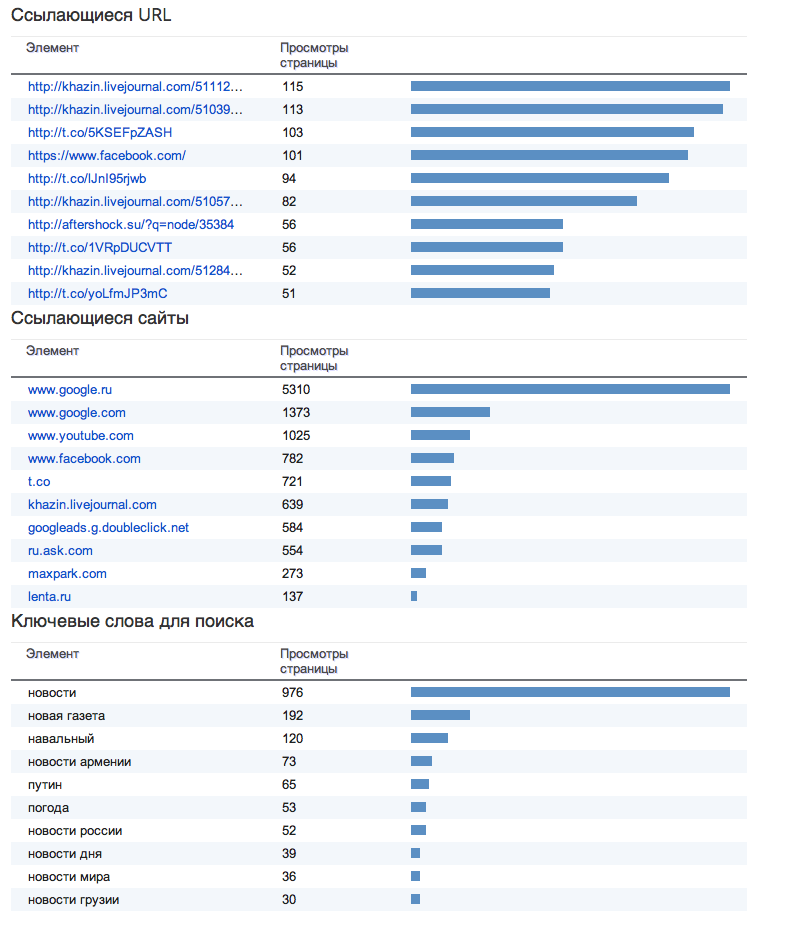 Ссылающиеся URL

| Элемент | Просмотры страницы |
|---|---|
| http://khazin.livejournal.com/51112... | 115 |
| http://khazin.livejournal.com/51039... | 113 |
| http://t.co/5KSEFpZASH | 103 |
| https://www.facebook.com/ | 101 |
| http://t.co/lJnI95rjwb | 94 |
| http://khazin.livejournal.com/51057... | 82 |
| http://aftershock.su/?q=node/35384 | 56 |
| http://t.co/1VRpDUCVTT | 56 |
| http://khazin.livejournal.com/51284... | 52 |
| http://t.co/yoLfmJP3mC | 51 |

Ссылающиеся сайты

| Элемент | Просмотры страницы |
|---|---|
| www.google.ru | 5310 |
| www.google.com | 1373 |
| www.youtube.com | 1025 |
| www.facebook.com | 782 |
| t.co | 721 |
| khazin.livejournal.com | 639 |
| googleads.g.doubleclick.net | 584 |
| ru.ask.com | 554 |
| maxpark.com | 273 |
| lenta.ru | 137 |

Ключевые слова для поиска

| Элемент | Просмотры страницы |
|---|---|
| новости | 976 |
| новая газета | 192 |
| навальный | 120 |
| новости армении | 73 |
| путин | 65 |
| погода | 53 |
| новости россии | 52 |
| новости дня | 39 |
| новости мира | 36 |
| новости грузии | 30 |